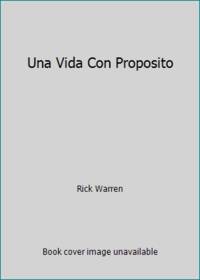 Una Vida Con Proposito

Rick Warren

Book cover image unavailable